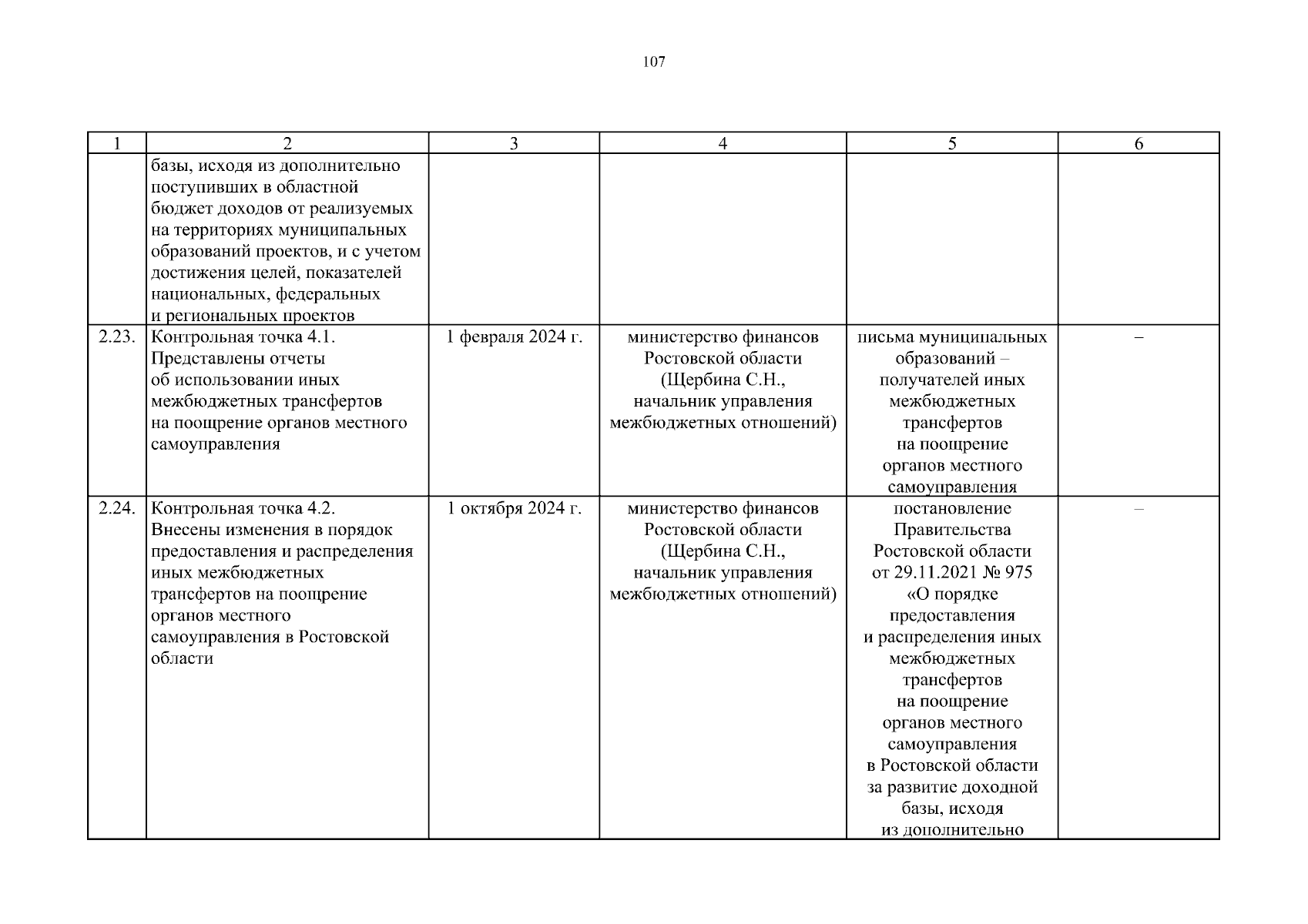 107

| 1 | 2 | 3 | 4 | 5 | 6 |
|---|---|---|---|---|---|
| | базы, исходя из дополнительно поступивших в областной бюджет доходов от реализуемых на территориях муниципальных образований проектов, и с учетом достижения целей, показателей национальных, федеральных и региональных проектов | | | | |
| 2.23. | Контрольная точка 4.1. Представлены отчеты об использовании иных межбюджетных трансфертов на поощрение органов местного самоуправления | 1 февраля 2024 г. | министерство финансов Ростовской области (Щербина С.Н., начальник управления межбюджетных отношений) | письма муниципальных образований – получателей иных межбюджетных трансфертов на поощрение органов местного самоуправления | – |
| 2.24. | Контрольная точка 4.2. Внесены изменения в порядок предоставления и распределения иных межбюджетных трансфертов на поощрение органов местного самоуправления в Ростовской области | 1 октября 2024 г. | министерство финансов Ростовской области (Щербина С.Н., начальник управления межбюджетных отношений) | постановление Правительства Ростовской области от 29.11.2021 № 975 «О порядке предоставления и распределения иных межбюджетных трансфертов на поощрение органов местного самоуправления в Ростовской области за развитие доходной базы, исходя из дополнительно | – |